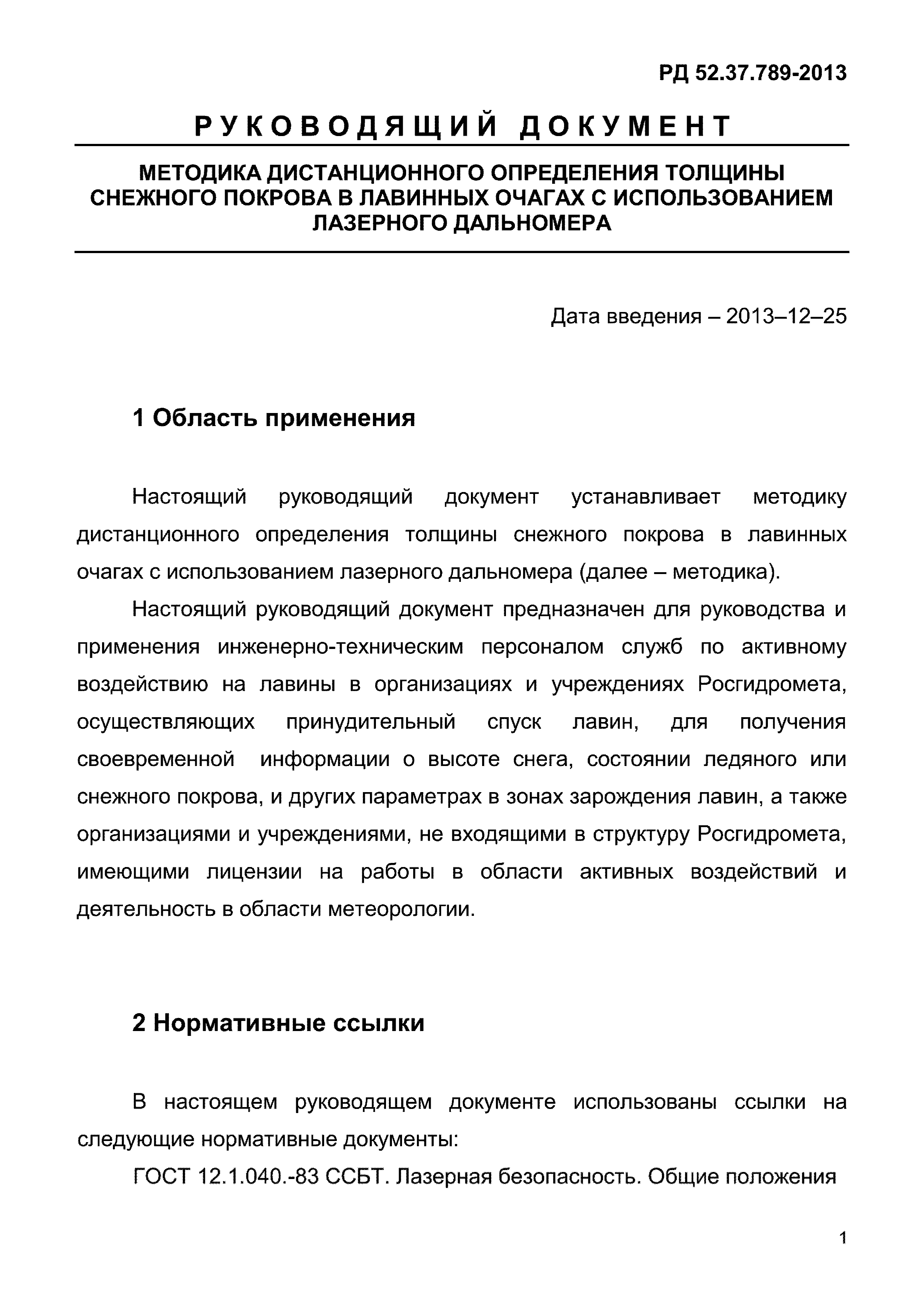 РД 52.37.789-2013

РУКОВОДЯЩИЙ ДОКУМЕНТ

МЕТОДИКА ДИСТАНЦИОННОГО ОПРЕДЕЛЕНИЯ ТОЛЩИНЫ СНЕЖНОГО ПОКРОВА В ЛАВИННЫХ ОЧАГАХ С ИСПОЛЬЗОВАНИЕМ ЛАЗЕРНОГО ДАЛЬНОМЕРА

Дата введения – 2013–12–25

1 Область применения

Настоящий руководящий документ устанавливает методику дистанционного определения толщины снежного покрова в лавинных очагах с использованием лазерного дальномера (далее – методика).

Настоящий руководящий документ предназначен для руководства и применения инженерно-техническим персоналом служб по активному воздействию на лавины в организациях и учреждениях Росгидромета, осуществляющих принудительный спуск лавин, для получения своевременной информации о высоте снега, состоянии ледяного или снежного покрова, и других параметрах в зонах зарождения лавин, а также организациями и учреждениями, не входящими в структуру Росгидромета, имеющими лицензии на работы в области активных воздействий и деятельность в области метеорологии.

2 Нормативные ссылки

В настоящем руководящем документе использованы ссылки на следующие нормативные документы:

ГОСТ 12.1.040.-83 ССБТ. Лазерная безопасность. Общие положения

1